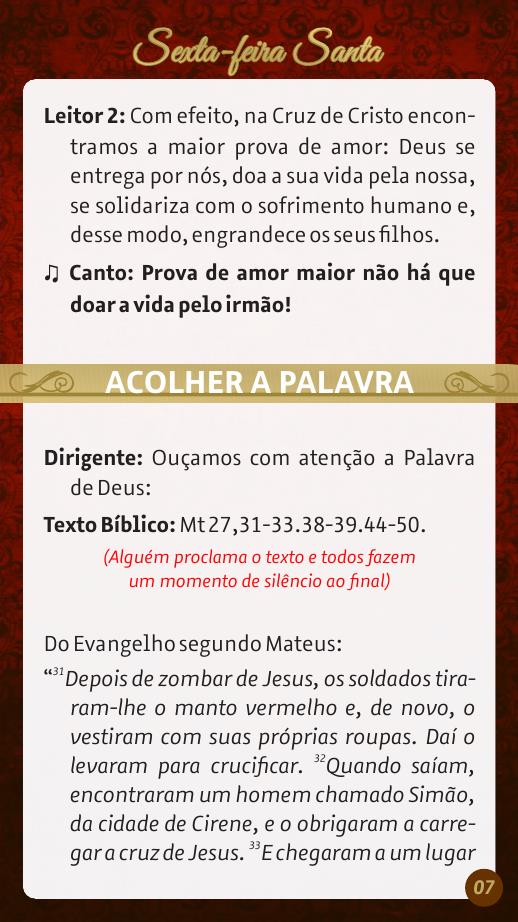 Sexta-feira Santa

Leitor 2: Com efeito, na Cruz de Cristo encontramos a maior prova de amor: Deus se entrega por nós, doa a sua vida pela nossa, se solidariza com o sofrimento humano e, desse modo, engrandece os seus filhos.

♫ Canto: Prova de amor maior não há que doar a vida pelo irmão!

ACOLHER A PALAVRA

Dirigente: Ouçamos com atenção a Palavra de Deus:

Texto Bíblico: Mt 27,31-33.38-39.44-50.

(Alguém proclama o texto e todos fazem um momento de silêncio ao final)

Do Evangelho segundo Mateus:

"$^{31}$Depois de zombar de Jesus, os soldados tiraram-lhe o manto vermelho e, de novo, o vestiram com suas próprias roupas. Daí o levaram para crucificar. $^{32}$Quando saíam, encontraram um homem chamado Simão, da cidade de Cirene, e o obrigaram a carregar a cruz de Jesus. $^{33}$E chegaram a um lugar

07